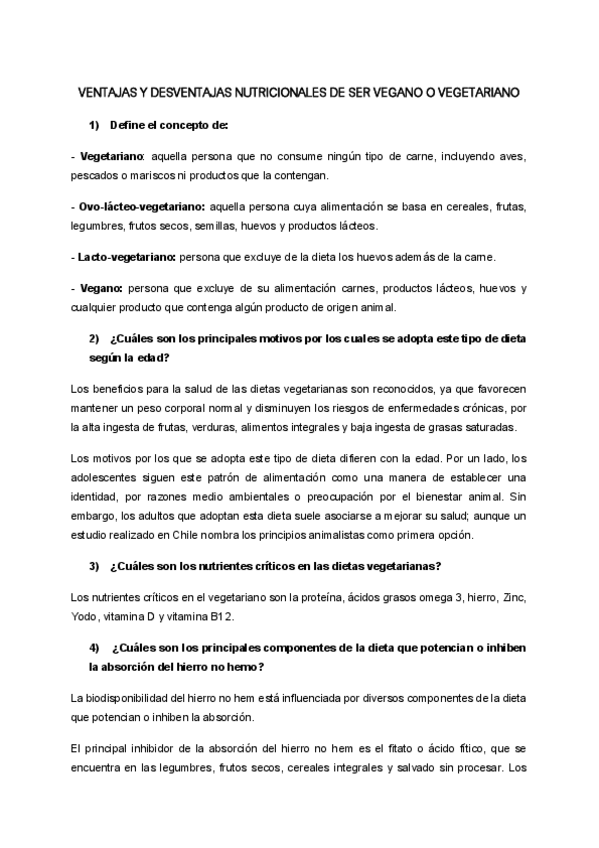 VENTAJAS Y DESVENTAJAS NUTRICIONALES DE SER VEGANO O VEGETARIANO

1) Define el concepto de:

- Vegetariano: aquella persona que no consume ningún tipo de carne, incluyendo aves, pescados o mariscos ni productos que la contengan.

- Ovo-lácteo-vegetariano: aquella persona cuya alimentación se basa en cereales, frutas, legumbres, frutos secos, semillas, huevos y productos lácteos.

- Lacto-vegetariano: persona que excluye de la dieta los huevos además de la carne.

- Vegano: persona que excluye de su alimentación carnes, productos lácteos, huevos y cualquier producto que contenga algún producto de origen animal.

2) ¿Cuáles son los principales motivos por los cuales se adopta este tipo de dieta según la edad?

Los beneficios para la salud de las dietas vegetarianas son reconocidos, ya que favorecen mantener un peso corporal normal y disminuyen los riesgos de enfermedades crónicas, por la alta ingesta de frutas, verduras, alimentos integrales y baja ingesta de grasas saturadas.

Los motivos por los que se adopta este tipo de dieta difieren con la edad. Por un lado, los adolescentes siguen este patrón de alimentación como una manera de establecer una identidad, por razones medio ambientales o preocupación por el bienestar animal. Sin embargo, los adultos que adoptan esta dieta suele asociarse a mejorar su salud; aunque un estudio realizado en Chile nombra los principios animalistas como primera opción.

3) ¿Cuáles son los nutrientes críticos en las dietas vegetarianas?

Los nutrientes críticos en el vegetariano son la proteína, ácidos grasos omega 3, hierro, Zinc, Yodo, vitamina D y vitamina B12.

4) ¿Cuáles son los principales componentes de la dieta que potencian o inhiben la absorción del hierro no hemo?

La biodisponibilidad del hierro no hem está influenciada por diversos componentes de la dieta que potencian o inhiben la absorción.

El principal inhibidor de la absorción del hierro no hem es el fitato o ácido fítico, que se encuentra en las legumbres, frutos secos, cereales integrales y salvado sin procesar. Los